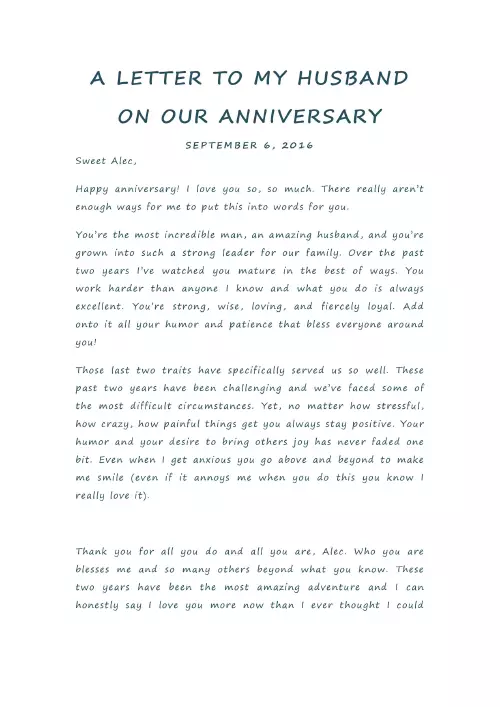 A LETTER TO MY HUSBAND ON OUR ANNIVERSARY

SEPTEMBER 6, 2016

Sweet Alec,

Happy anniversary! I love you so, so much. There really aren't enough ways for me to put this into words for you.

You're the most incredible man, an amazing husband, and you're grown into such a strong leader for our family. Over the past two years I've watched you mature in the best of ways. You work harder than anyone I know and what you do is always excellent. You're strong, wise, loving, and fiercely loyal. Add onto it all your humor and patience that bless everyone around you!

Those last two traits have specifically served us so well. These past two years have been challenging and we've faced some of the most difficult circumstances. Yet, no matter how stressful, how crazy, how painful things get you always stay positive. Your humor and your desire to bring others joy has never faded one bit. Even when I get anxious you go above and beyond to make me smile (even if it annoys me when you do this you know I really love it).

Thank you for all you do and all you are, Alec. Who you are blesses me and so many others beyond what you know. These two years have been the most amazing adventure and I can honestly say I love you more now than I ever thought I could